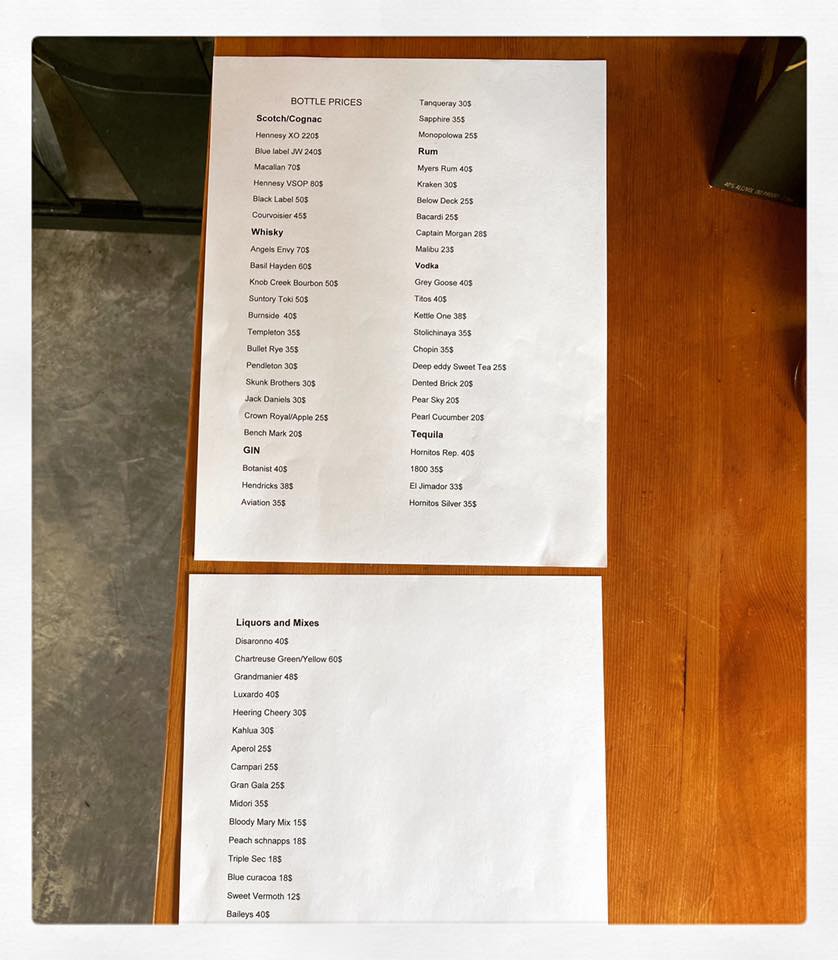 BOTTLE PRICES

Scotch/Cognac
Hennesy XO 220$
Blue label JW 240$
Macallan 70$
Hennesy VSOP 80$
Black Label 50$
Courvoisier 45$

Whisky
Angels Envy 70$
Basil Hayden 60$
Knob Creek Bourbon 50$
Suntory Toki 50$
Burnside 40$
Templeton 35$
Bullet Rye 35$
Pendleton 30$
Skunk Brothers 30$
Jack Daniels 30$
Crown Royal/Apple 25$
Bench Mark 20$

GIN
Botanist 40$
Hendricks 38$
Aviation 35$
Tanqueray 30$
Sapphire 35$
Monopolowa 25$

Rum
Myers Rum 40$
Kraken 30$
Below Deck 25$
Bacardi 25$
Captain Morgan 28$
Malibu 23$

Vodka
Grey Goose 40$
Titos 40$
Kettle One 38$
Stolichinaya 35$
Chopin 35$
Deep eddy Sweet Tea 25$
Dented Brick 20$
Pear Sky 20$
Pearl Cucumber 20$

Tequila
Hornitos Rep. 40$
1800 35$
El Jimador 33$
Hornitos Silver 35$

Liquors and Mixes
Disaronno 40$
Chartreuse Green/Yellow 60$
Grandmanier 48$
Luxardo 40$
Heering Cheery 30$
Kahlua 30$
Aperol 25$
Campari 25$
Gran Gala 25$
Midori 35$
Bloody Mary Mix 15$
Peach schnapps 18$
Triple Sec 18$
Blue curacoa 18$
Sweet Vermoth 12$
Baileys 40$